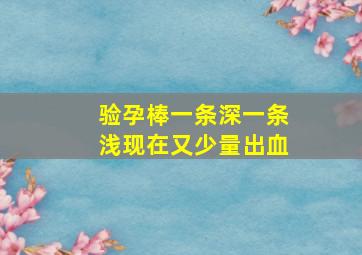 验孕棒一条深一条浅现在又少量出血